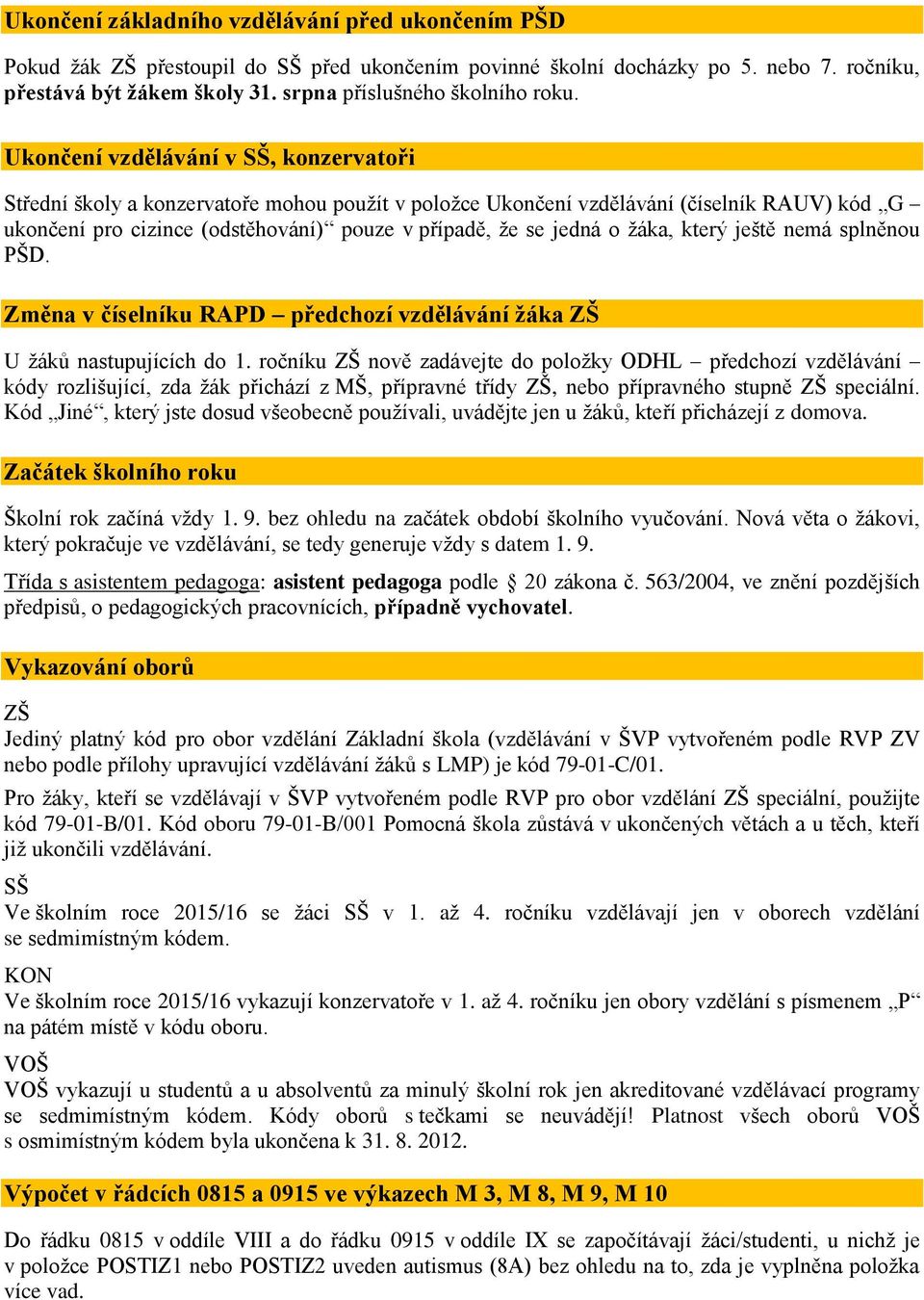 Ukončení základního vzdělávání před ukončením PŠD

Pokud žák ZŠ přestoupil do SŠ před ukončením povinné školní docházky po 5. nebo 7. ročníku, přestává být žákem školy 31. srpna příslušného školního roku.

Ukončení vzdělávání v SŠ, konzervatoři

Střední školy a konzervatoře mohou použít v položce Ukončení vzdělávání (číselník RAUV) kód „G – ukončení pro cizince (odstěhování)“ pouze v případě, že se jedná o žáka, který ještě nemá splněnou PŠD.

Změna v číselníku RAPD – předchozí vzdělávání žáka ZŠ

U žáků nastupujících do 1. ročníku ZŠ nově zadávejte do položky ODHL – předchozí vzdělávání – kódy rozlišující, zda žák přichází z MŠ, přípravné třídy ZŠ, nebo přípravného stupně ZŠ speciální. Kód „Jiné“, který jste dosud všeobecně používali, uvádějte jen u žáků, kteří přicházejí z domova.

Začátek školního roku

Školní rok začíná vždy 1. 9. bez ohledu na začátek období školního vyučování. Nová věta o žákovi, který pokračuje ve vzdělávání, se tedy generuje vždy s datem 1. 9.

Třída s asistentem pedagoga: asistent pedagoga podle § 20 zákona č. 563/2004, ve znění pozdějších předpisů, o pedagogických pracovnících, případně vychovatel.

Vykazování oborů

ZŠ
Jediný platný kód pro obor vzdělání Základní škola (vzdělávání v ŠVP vytvořeném podle RVP ZV nebo podle přílohy upravující vzdělávání žáků s LMP) je kód 79-01-C/01.

Pro žáky, kteří se vzdělávají v ŠVP vytvořeném podle RVP pro obor vzdělání ZŠ speciální, použijte kód 79-01-B/01. Kód oboru 79-01-B/001 Pomocná škola zůstává v ukončených větách a u těch, kteří již ukončili vzdělávání.

SŠ
Ve školním roce 2015/16 se žáci SŠ v 1. až 4. ročníku vzdělávají jen v oborech vzdělání se sedmimístným kódem.

KON
Ve školním roce 2015/16 vykazují konzervatoře v 1. až 4. ročníku jen obory vzdělání s písmenem „P“ na pátém místě v kódu oboru.

VOŠ
VOŠ vykazují u studentů a u absolventů za minulý školní rok jen akreditované vzdělávací programy se sedmimístným kódem. Kódy oborů s tečkami se neuvádějí! Platnost všech oborů VOŠ s osmimístným kódem byla ukončena k 31. 8. 2012.

Výpočet v řádcích 0815 a 0915 ve výkazech M 3, M 8, M 9, M 10

Do řádku 0815 v oddíle VIII a do řádku 0915 v oddíle IX se započítávají žáci/studenti, u nichž je v položce POSTIZ1 nebo POSTIZ2 uveden autismus (8A) bez ohledu na to, zda je vyplněna položka více vad.